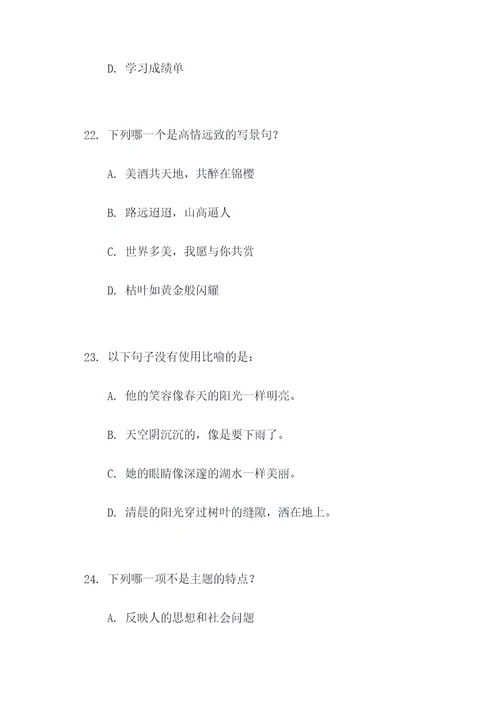 D. 学习成绩单

22. 下列哪一个是高情远致的写景句？

A. 美酒共天地，共醉在锦樱

B. 路远迢迢，山高逼人

C. 世界多美，我愿与你共赏

D. 枯叶如黄金般闪耀

23. 以下句子没有使用比喻的是：

A. 他的笑容像春天的阳光一样明亮。

B. 天空阴沉沉的，像是要下雨了。

C. 她的眼睛像深邃的湖水一样美丽。

D. 清晨的阳光穿过树叶的缝隙，洒在地上。

24. 下列哪一项不是主题的特点？

A. 反映人的思想和社会问题